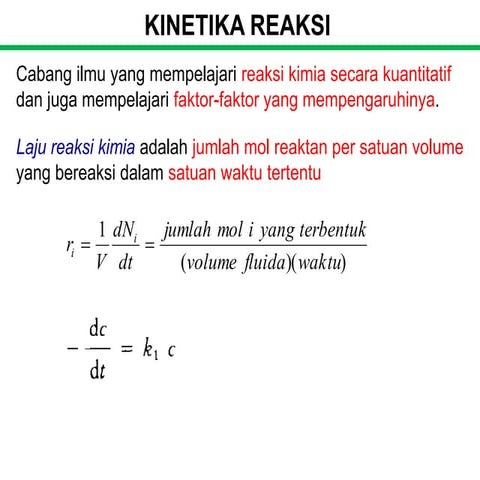 KINETIKA REAKSI

Cabang ilmu yang mempelajari reaksi kimia secara kuantitatif dan juga mempelajari faktor-faktor yang mempengaruhinya.

Laju reaksi kimia adalah jumlah mol reaktan per satuan volume yang bereaksi dalam satuan waktu tertentu

$r_i = \frac{1}{V}\frac{dN_i}{dt} = \frac{jumlah\ mol\ i\ yang\ terbentuk}{(volume\ fluida)(waktu)}$

$-\frac{dc}{dt} = k_1\ c$